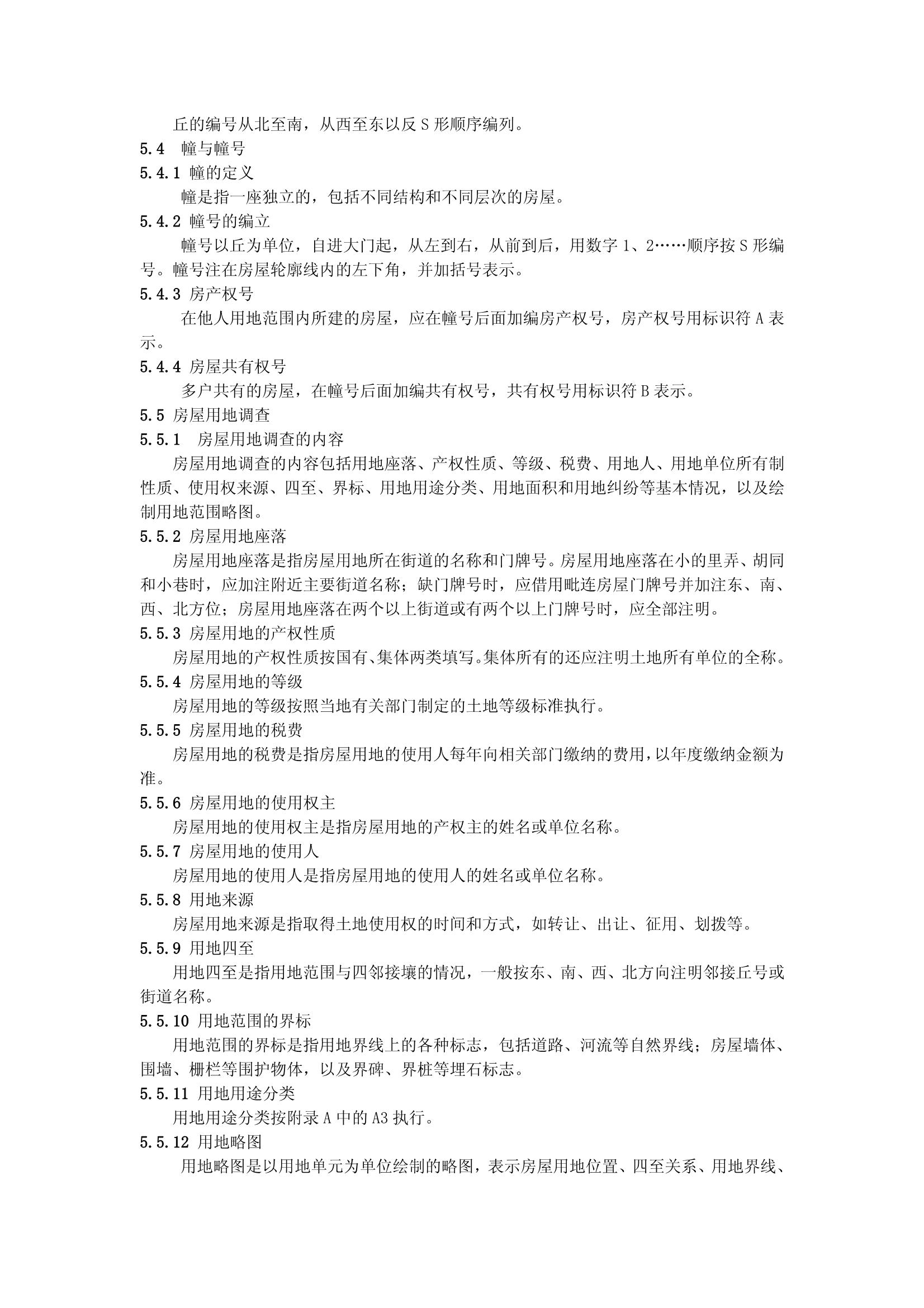 丘的编号从北至南，从西至东以反 S 形顺序编列。

5.4　幢与幢号

5.4.1 幢的定义

幢是指一座独立的，包括不同结构和不同层次的房屋。

5.4.2 幢号的编立

幢号以丘为单位，自进大门起，从左到右，从前到后，用数字 1、2……顺序按 S 形编号。幢号注在房屋轮廓线内的左下角，并加括号表示。

5.4.3 房产权号

在他人用地范围内所建的房屋，应在幢号后面加编房产权号，房产权号用标识符 A 表示。

5.4.4 房屋共有权号

多户共有的房屋，在幢号后面加编共有权号，共有权号用标识符 B 表示。

5.5 房屋用地调查

5.5.1　房屋用地调查的内容

房屋用地调查的内容包括用地座落、产权性质、等级、税费、用地人、用地单位所有制性质、使用权来源、四至、界标、用地用途分类、用地面积和用地纠纷等基本情况，以及绘制用地范围略图。

5.5.2 房屋用地座落

房屋用地座落是指房屋用地所在街道的名称和门牌号。房屋用地座落在小的里弄、胡同和小巷时，应加注附近主要街道名称；缺门牌号时，应借用毗连房屋门牌号并加注东、南、西、北方位；房屋用地座落在两个以上街道或有两个以上门牌号时，应全部注明。

5.5.3 房屋用地的产权性质

房屋用地的产权性质按国有、集体两类填写。集体所有的还应注明土地所有单位的全称。

5.5.4 房屋用地的等级

房屋用地的等级按照当地有关部门制定的土地等级标准执行。

5.5.5 房屋用地的税费

房屋用地的税费是指房屋用地的使用人每年向相关部门缴纳的费用，以年度缴纳金额为准。

5.5.6 房屋用地的使用权主

房屋用地的使用权主是指房屋用地的产权主的姓名或单位名称。

5.5.7 房屋用地的使用人

房屋用地的使用人是指房屋用地的使用人的姓名或单位名称。

5.5.8 用地来源

房屋用地来源是指取得土地使用权的时间和方式，如转让、出让、征用、划拨等。

5.5.9 用地四至

用地四至是指用地范围与四邻接壤的情况，一般按东、南、西、北方向注明邻接丘号或街道名称。

5.5.10 用地范围的界标

用地范围的界标是指用地界线上的各种标志，包括道路、河流等自然界线；房屋墙体、围墙、栅栏等围护物体，以及界碑、界桩等埋石标志。

5.5.11 用地用途分类

用地用途分类按附录 A 中的 A3 执行。

5.5.12 用地略图

用地略图是以用地单元为单位绘制的略图，表示房屋用地位置、四至关系、用地界线、